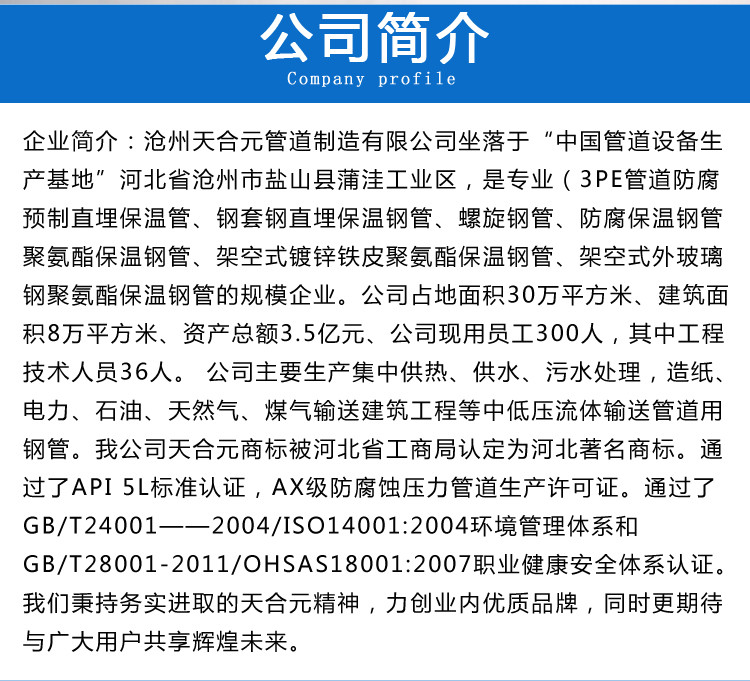 公司简介
Company profile

企业简介：沧州天合元管道制造有限公司坐落于“中国管道设备生产基地”河北省沧州市盐山县蒲洼工业区，是专业（3PE管道防腐预制直埋保温管、钢套钢直埋保温钢管、螺旋钢管、防腐保温钢管聚氨酯保温钢管、架空式镀锌铁皮聚氨酯保温钢管、架空式外玻璃钢聚氨酯保温钢管的规模企业。公司占地面积30万平方米、建筑面积8万平方米、资产总额3.5亿元、公司现用员工300人，其中工程技术人员36人。 公司主要生产集中供热、供水、污水处理，造纸、电力、石油、天然气、煤气输送建筑工程等中低压流体输送管道用钢管。我公司天合元商标被河北省工商局认定为河北著名商标。通过了API 5L标准认证，AX级防腐蚀压力管道生产许可证。通过了GB/T24001——2004/ISO14001:2004环境管理体系和GB/T28001-2011/OHSAS18001:2007职业健康安全体系认证。我们秉持务实进取的天合元精神，力创业内优质品牌，同时更期待与广大用户共享辉煌未来。